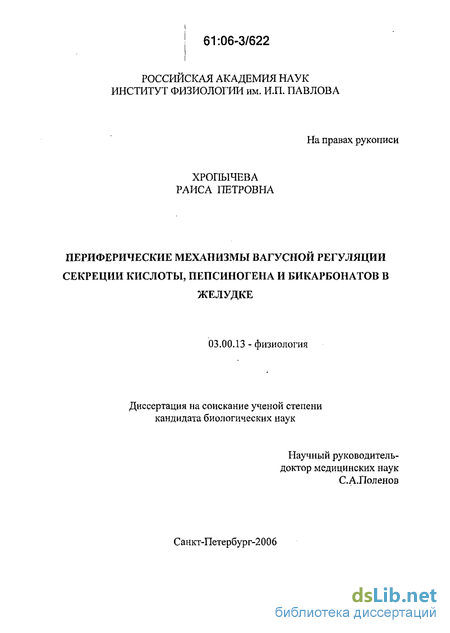 61:06-3/622

РОССИЙСКАЯ АКАДЕМИЯ НАУК
ИНСТИТУТ ФИЗИОЛОГИИ им. И.П. ПАВЛОВА

На правах рукописи

ХРОПЫЧЕВА
РАИСА ПЕТРОВНА

ПЕРИФЕРИЧЕСКИЕ МЕХАНИЗМЫ ВАГУСНОЙ РЕГУЛЯЦИИ СЕКРЕЦИИ КИСЛОТЫ, ПЕПСИНОГЕНА И БИКАРБОНАТОВ В ЖЕЛУДКЕ

03.00.13 - физиология

Диссертация на соискание ученой степени
кандидата биологических наук

Научный руководитель-
доктор медицинских наук
С.А.Поленов

Санкт-Петербург-2006

dsLib.net
библиотека диссертаций